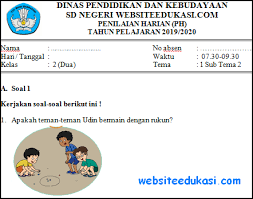 DINAS PENDIDIKAN DAN KEBUDAYAAN
SD NEGERI WEBSITEEDUKASI.COM
PENILAIAN HARIAN (PH)
TAHUN PELAJARAN 2019/2020

Nama : ..............................
Hari / Tanggal :
Kelas : 2 (Dua)

No absen : ..............................
Waktu : 07.30-09.30
Tema : 1 Sub Tema 2

A. Soal 1

Kerjakan soal-soal berikut ini !

1. Apakah teman-teman Udin bermain dengan rukun?

websiteedukasi.com